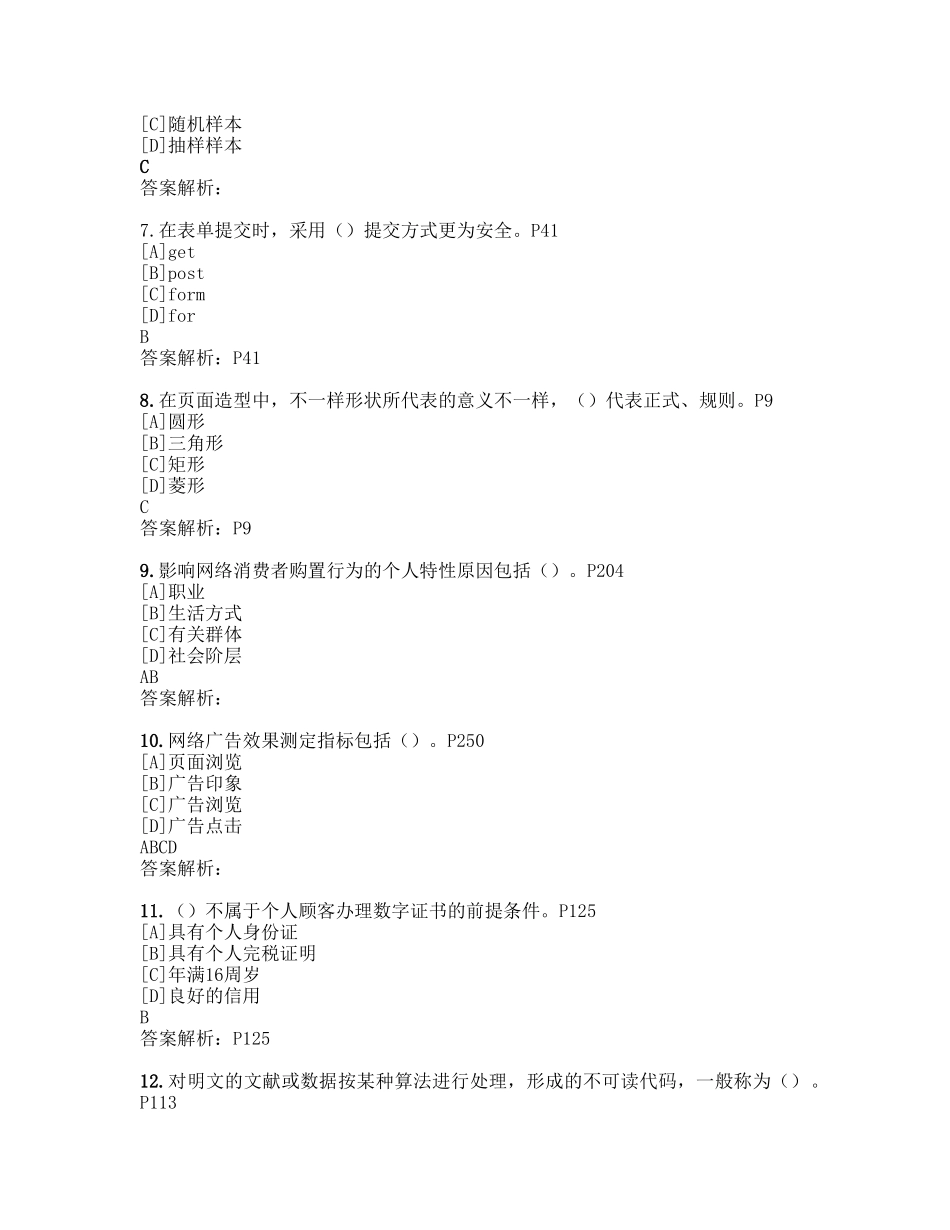 [C]随机样本
[D]抽样样本
C
答案解析：

7.在表单提交时，采用（）提交方式更为安全。P41
[A]get
[B]post
[C]form
[D]for
B
答案解析：P41

8.在页面造型中，不一样形状所代表的意义不一样，（）代表正式、规则。P9
[A]圆形
[B]三角形
[C]矩形
[D]菱形
C
答案解析：P9

9.影响网络消费者购置行为的个人特性原因包括（）。P204
[A]职业
[B]生活方式
[C]有关群体
[D]社会阶层
AB
答案解析：

10.网络广告效果测定指标包括（）。P250
[A]页面浏览
[B]广告印象
[C]广告浏览
[D]广告点击
ABCD
答案解析：

11.（）不属于个人顾客办理数字证书的前提条件。P125
[A]具有个人身份证
[B]具有个人完税证明
[C]年满16周岁
[D]良好的信用
B
答案解析：P125

12.对明文的文献或数据按某种算法进行处理，形成的不可读代码，一般称为（）。P113